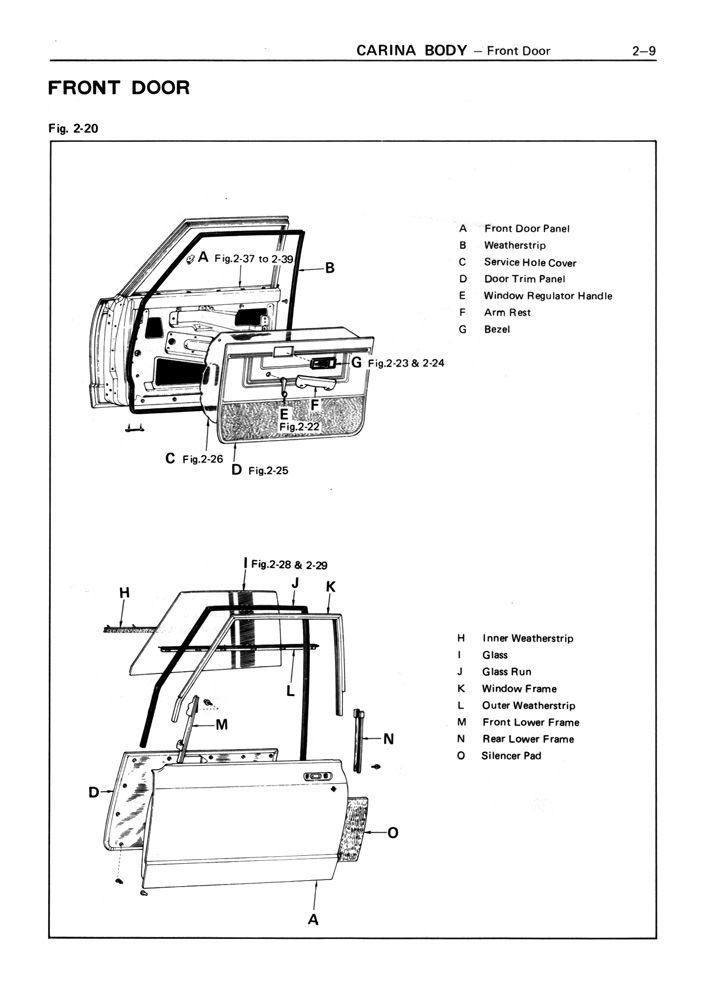 CARINA BODY – Front Door 2–9

FRONT DOOR

Fig. 2-20

A Fig.2-37 to 2-39
B
G Fig.2-23 & 2-24
F
E
Fig.2-22
C Fig.2-26
D Fig.2-25

A Front Door Panel
B Weatherstrip
C Service Hole Cover
D Door Trim Panel
E Window Regulator Handle
F Arm Rest
G Bezel

I Fig.2-28 & 2-29
H
J
K
L
M
N
D
O
A

H Inner Weatherstrip
I Glass
J Glass Run
K Window Frame
L Outer Weatherstrip
M Front Lower Frame
N Rear Lower Frame
O Silencer Pad